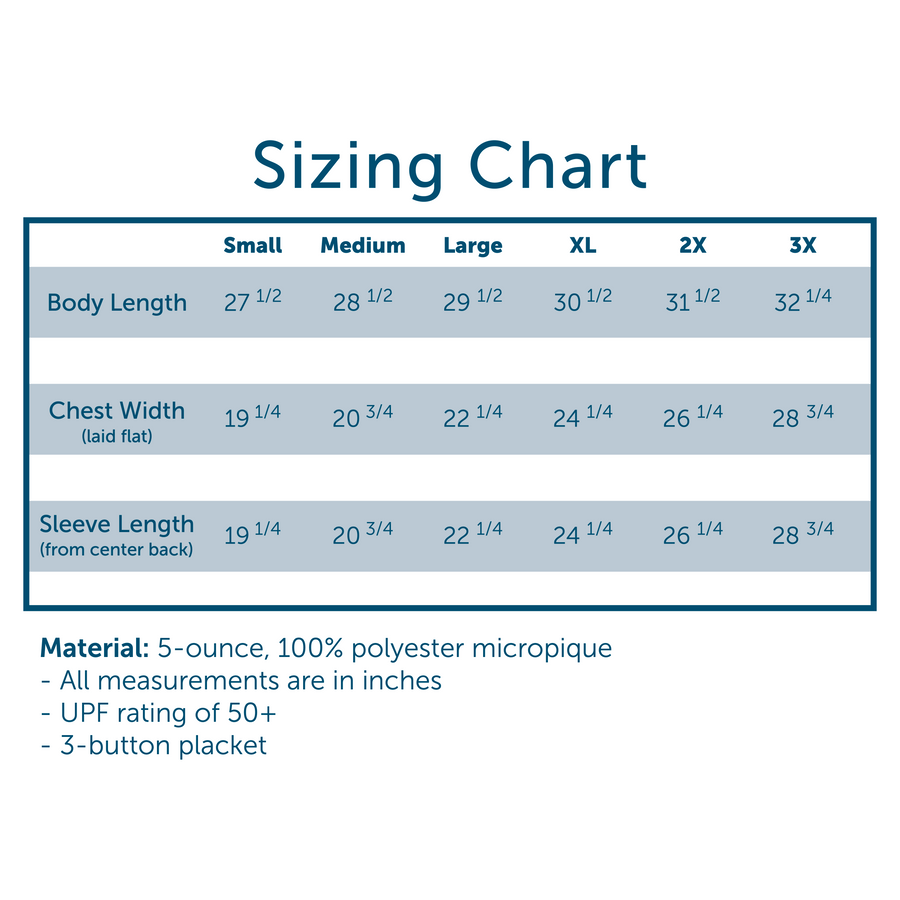 Sizing Chart

|  | Small | Medium | Large | XL | 2X | 3X |
|---|---|---|---|---|---|---|
| Body Length | 27 1/2 | 28 1/2 | 29 1/2 | 30 1/2 | 31 1/2 | 32 1/4 |
| Chest Width (laid flat) | 19 1/4 | 20 3/4 | 22 1/4 | 24 1/4 | 26 1/4 | 28 3/4 |
| Sleeve Length (from center back) | 19 1/4 | 20 3/4 | 22 1/4 | 24 1/4 | 26 1/4 | 28 3/4 |

Material: 5-ounce, 100% polyester micropique
- All measurements are in inches
- UPF rating of 50+
- 3-button placket